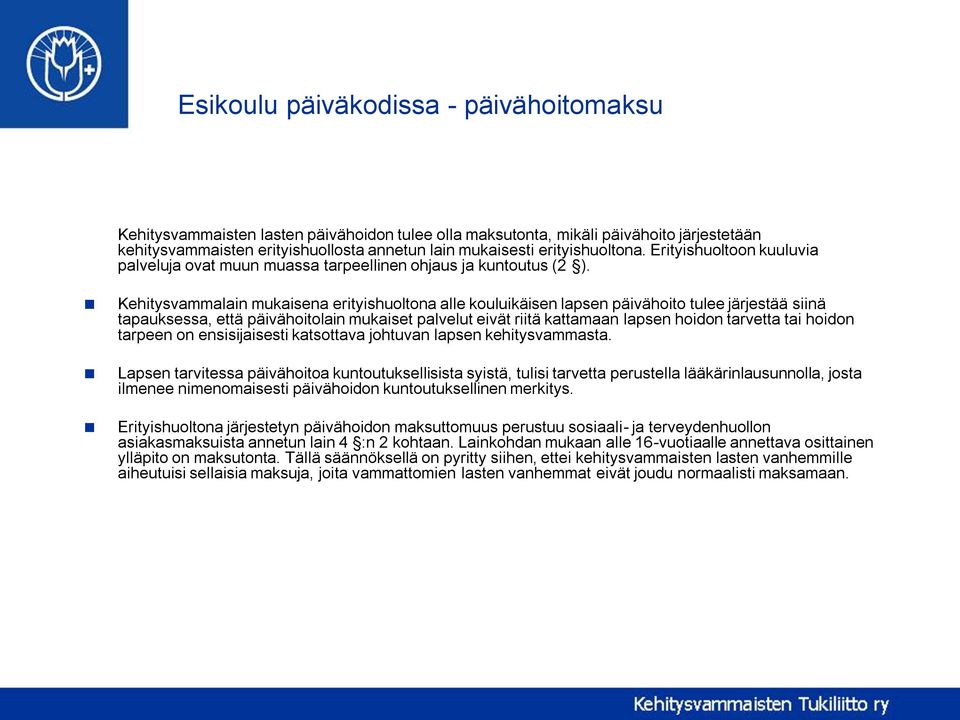 Esikoulu päiväkodissa - päivähoitomaksu

Kehitysvammaisten lasten päivähoidon tulee olla maksutonta, mikäli päivähoito järjestetään kehitysvammaisten erityishuollosta annetun lain mukaisesti erityishuoltona. Erityishuoltoon kuuluvia palveluja ovat muun muassa tarpeellinen ohjaus ja kuntoutus (2 §).

Kehitysvammalain mukaisena erityishuoltona alle kouluikäisen lapsen päivähoito tulee järjestää siinä tapauksessa, että päivähoitolain mukaiset palvelut eivät riitä kattamaan lapsen hoidon tarvetta tai hoidon tarpeen on ensisijaisesti katsottava johtuvan lapsen kehitysvammasta.

Lapsen tarvitessa päivähoitoa kuntoutuksellisista syistä, tulisi tarvetta perustella lääkärinlausunnolla, josta ilmenee nimenomaisesti päivähoidon kuntoutuksellinen merkitys.

Erityishuoltona järjestetyn päivähoidon maksuttomuus perustuu sosiaali- ja terveydenhuollon asiakasmaksuista annetun lain 4 §:n 2 kohtaan. Lainkohdan mukaan alle 16-vuotiaalle annettava osittainen ylläpito on maksutonta. Tällä säännöksellä on pyritty siihen, ettei kehitysvammaisten lasten vanhemmille aiheutuisi sellaisia maksuja, joita vammattomien lasten vanhemmat eivät joudu normaalisti maksamaan.

Kehitysvammaisten Tukiliitto ry